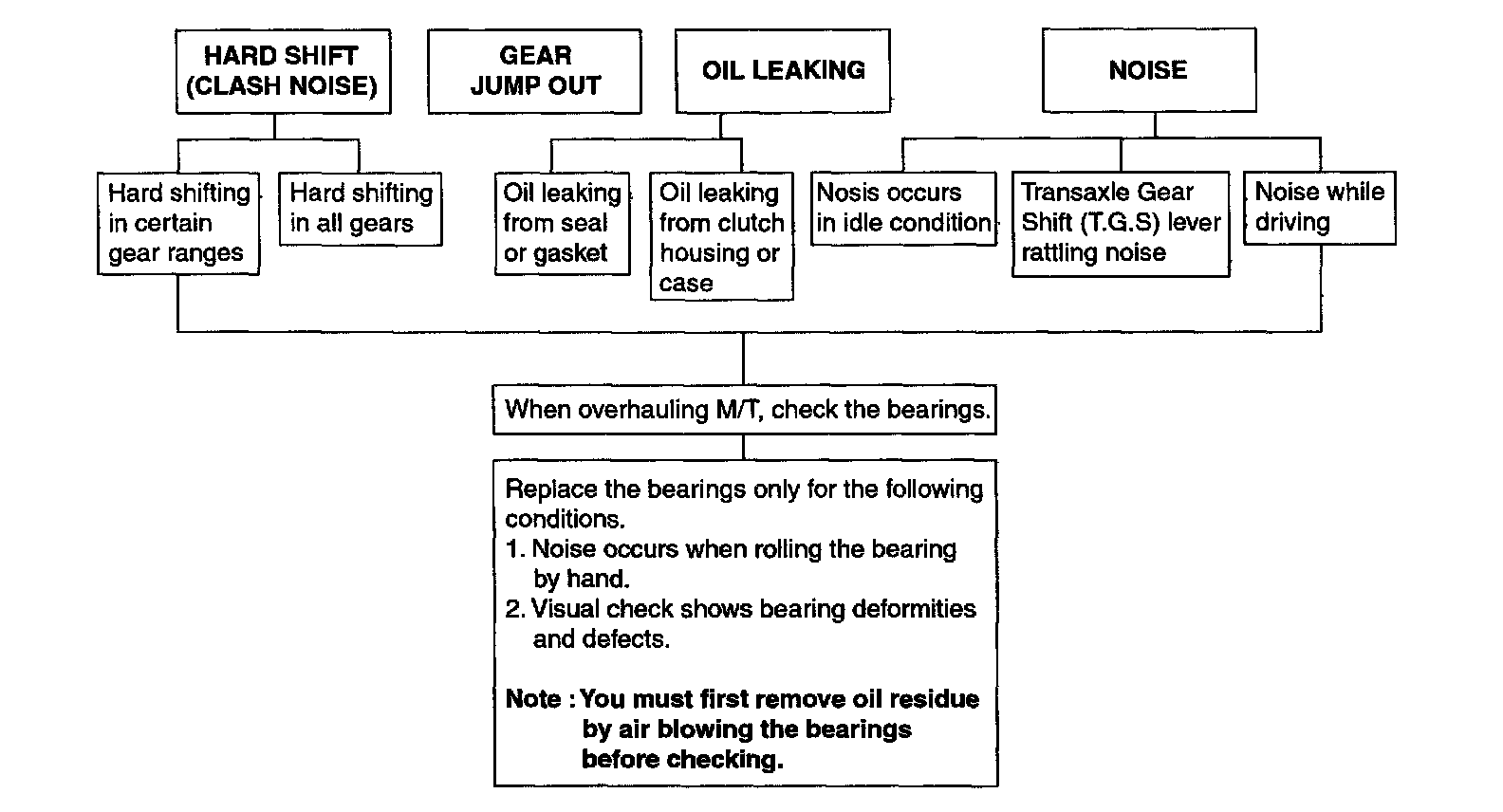 HARD SHIFT (CLASH NOISE)

GEAR JUMP OUT

OIL LEAKING

NOISE

Hard shifting in certain gear ranges

Hard shifting in all gears

Oil leaking from seal or gasket

Oil leaking from clutch housing or case

Nosis occurs in idle condition

Transaxle Gear Shift (T.G.S) lever rattling noise

Noise while driving

When overhauling M/T, check the bearings.

Replace the bearings only for the following conditions.
1. Noise occurs when rolling the bearing by hand.
2. Visual check shows bearing deformities and defects.

Note : You must first remove oil residue by air blowing the bearings before checking.